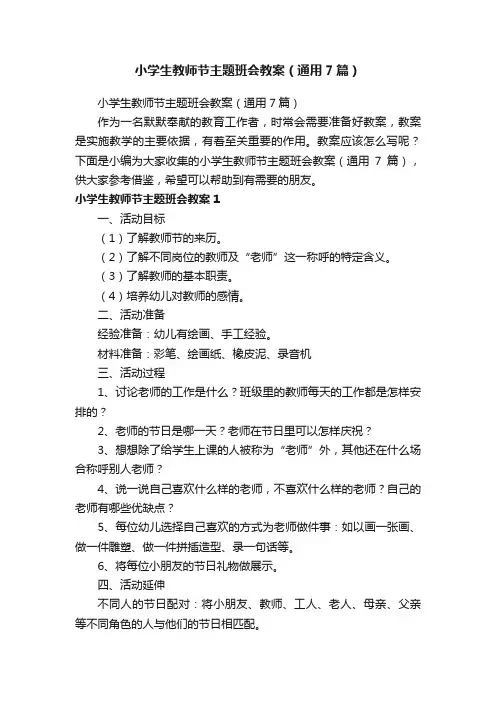 小学生教师节主题班会教案（通用7篇）

小学生教师节主题班会教案（通用7篇）

作为一名默默奉献的教育工作者，时常会需要准备好教案，教案是实施教学的主要依据，有着至关重要的作用。教案应该怎么写呢？下面是小编为大家收集的小学生教师节主题班会教案（通用 7 篇），供大家参考借鉴，希望可以帮助到有需要的朋友。

小学生教师节主题班会教案1

一、活动目标

（1）了解教师节的来历。

（2）了解不同岗位的教师及“老师”这一称呼的特定含义。

（3）了解教师的基本职责。

（4）培养幼儿对教师的感情。

二、活动准备

经验准备：幼儿有绘画、手工经验。

材料准备：彩笔、绘画纸、橡皮泥、录音机

三、活动过程

1、讨论老师的工作是什么？班级里的教师每天的工作都是怎样安排的？

2、老师的节日是哪一天？老师在节日里可以怎样庆祝？

3、想想除了给学生上课的人被称为“老师”外，其他还在什么场合称呼别人老师？

4、说一说自己喜欢什么样的老师，不喜欢什么样的老师？自己的老师有哪些优缺点？

5、每位幼儿选择自己喜欢的方式为老师做件事：如以画一张画、做一件雕塑、做一件拼插造型、录一句话等。

6、将每位小朋友的节日礼物做展示。

四、活动延伸

不同人的节日配对：将小朋友、教师、工人、老人、母亲、父亲等不同角色的人与他们的节日相匹配。